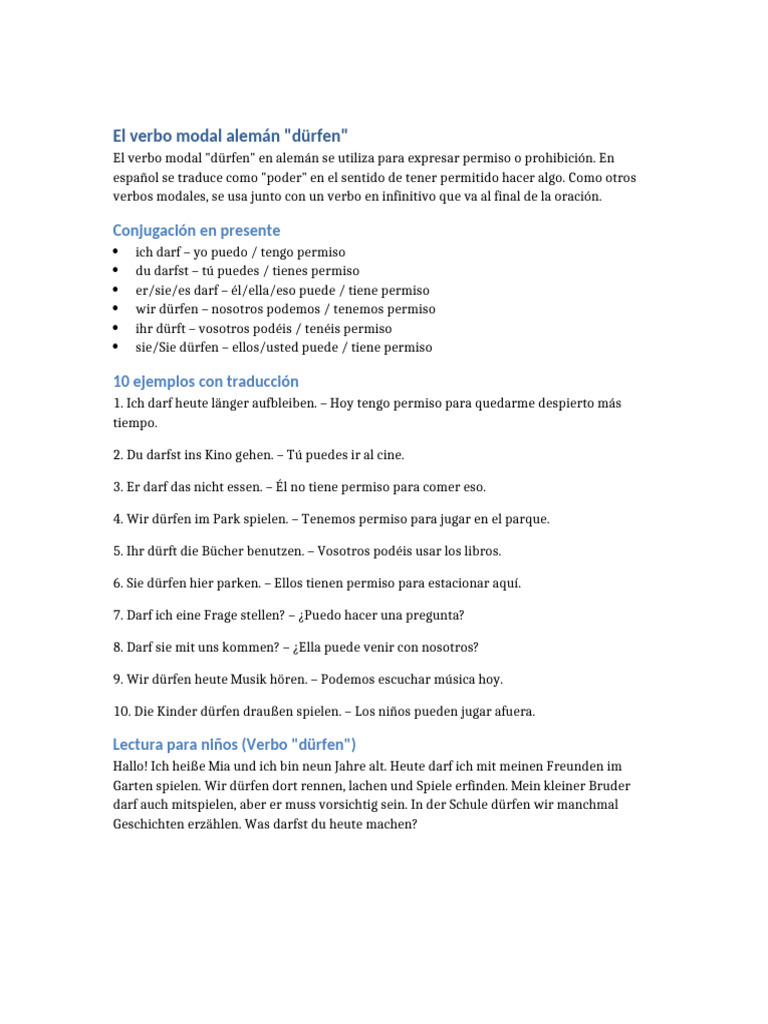 El verbo modal alemán "dürfen"

El verbo modal "dürfen" en alemán se utiliza para expresar permiso o prohibición. En español se traduce como "poder" en el sentido de tener permitido hacer algo. Como otros verbos modales, se usa junto con un verbo en infinitivo que va al final de la oración.

Conjugación en presente

• ich darf – yo puedo / tengo permiso
• du darfst – tú puedes / tienes permiso
• er/sie/es darf – él/ella/eso puede / tiene permiso
• wir dürfen – nosotros podemos / tenemos permiso
• ihr dürft – vosotros podéis / tenéis permiso
• sie/Sie dürfen – ellos/usted puede / tiene permiso

10 ejemplos con traducción

1. Ich darf heute länger aufbleiben. – Hoy tengo permiso para quedarme despierto más tiempo.

2. Du darfst ins Kino gehen. – Tú puedes ir al cine.

3. Er darf das nicht essen. – Él no tiene permiso para comer eso.

4. Wir dürfen im Park spielen. – Tenemos permiso para jugar en el parque.

5. Ihr dürft die Bücher benutzen. – Vosotros podéis usar los libros.

6. Sie dürfen hier parken. – Ellos tienen permiso para estacionar aquí.

7. Darf ich eine Frage stellen? – ¿Puedo hacer una pregunta?

8. Darf sie mit uns kommen? – ¿Ella puede venir con nosotros?

9. Wir dürfen heute Musik hören. – Podemos escuchar música hoy.

10. Die Kinder dürfen draußen spielen. – Los niños pueden jugar afuera.

Lectura para niños (Verbo "dürfen")

Hallo! Ich heiße Mia und ich bin neun Jahre alt. Heute darf ich mit meinen Freunden im Garten spielen. Wir dürfen dort rennen, lachen und Spiele erfinden. Mein kleiner Bruder darf auch mitspielen, aber er muss vorsichtig sein. In der Schule dürfen wir manchmal Geschichten erzählen. Was darfst du heute machen?